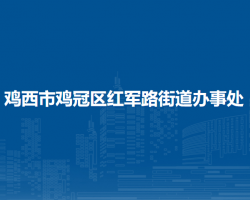 鸡西市鸡冠区红军路街道办事处